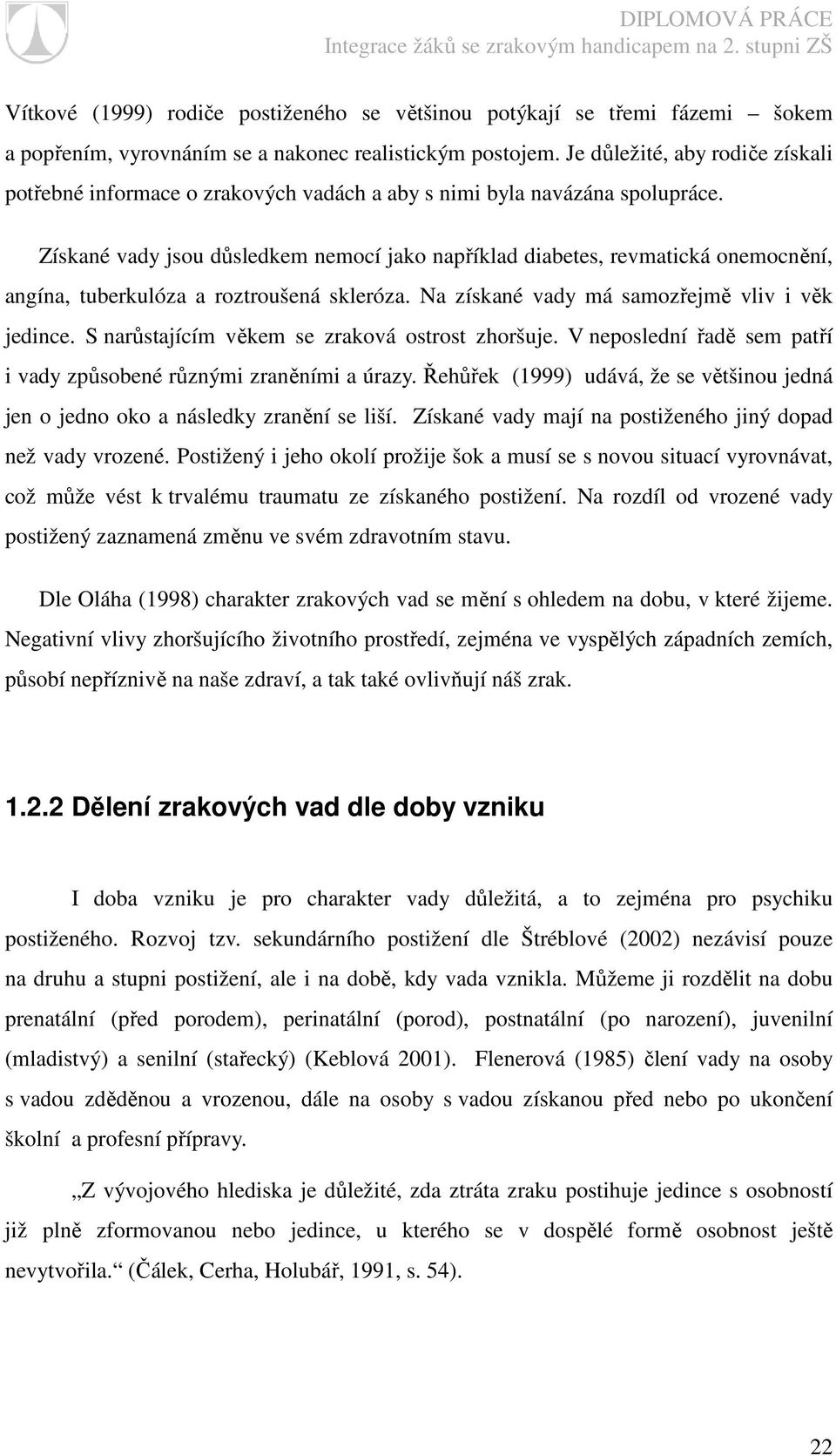 DIPLOMOVÁ PRÁCE
Integrace žáků se zrakovým handicapem na 2. stupni ZŠ

Vítkové (1999) rodiče postiženého se většinou potýkají se třemi fázemi – šokem a popřením, vyrovnáním se a nakonec realistickým postojem. Je důležité, aby rodiče získali potřebné informace o zrakových vadách a aby s nimi byla navázána spolupráce.

Získané vady jsou důsledkem nemocí jako například diabetes, revmatická onemocnění, angína, tuberkulóza a roztroušená skleróza. Na získané vady má samozřejmě vliv i věk jedince. S narůstajícím věkem se zraková ostrost zhoršuje. V neposlední řadě sem patří i vady způsobené různými zraněními a úrazy. Řehůřek (1999) udává, že se většinou jedná jen o jedno oko a následky zranění se liší. Získané vady mají na postiženého jiný dopad než vady vrozené. Postižený i jeho okolí prožije šok a musí se s novou situací vyrovnávat, což může vést k trvalému traumatu ze získaného postižení. Na rozdíl od vrozené vady postižený zaznamená změnu ve svém zdravotním stavu.

Dle Oláha (1998) charakter zrakových vad se mění s ohledem na dobu, v které žijeme. Negativní vlivy zhoršujícího životního prostředí, zejména ve vyspělých západních zemích, působí nepříznivě na naše zdraví, a tak také ovlivňují náš zrak.

1.2.2 Dělení zrakových vad dle doby vzniku

I doba vzniku je pro charakter vady důležitá, a to zejména pro psychiku postiženého. Rozvoj tzv. sekundárního postižení dle Štréblové (2002) nezávisí pouze na druhu a stupni postižení, ale i na době, kdy vada vznikla. Můžeme ji rozdělit na dobu prenatální (před porodem), perinatální (porod), postnatální (po narození), juvenilní (mladistvý) a senilní (stařecký) (Keblová 2001). Flenerová (1985) člení vady na osoby s vadou zděděnou a vrozenou, dále na osoby s vadou získanou před nebo po ukončení školní a profesní přípravy.

„Z vývojového hlediska je důležité, zda ztráta zraku postihuje jedince s osobností již plně zformovanou nebo jedince, u kterého se v dospělé formě osobnost ještě nevytvořila.“ (Čálek, Cerha, Holubář, 1991, s. 54).

22